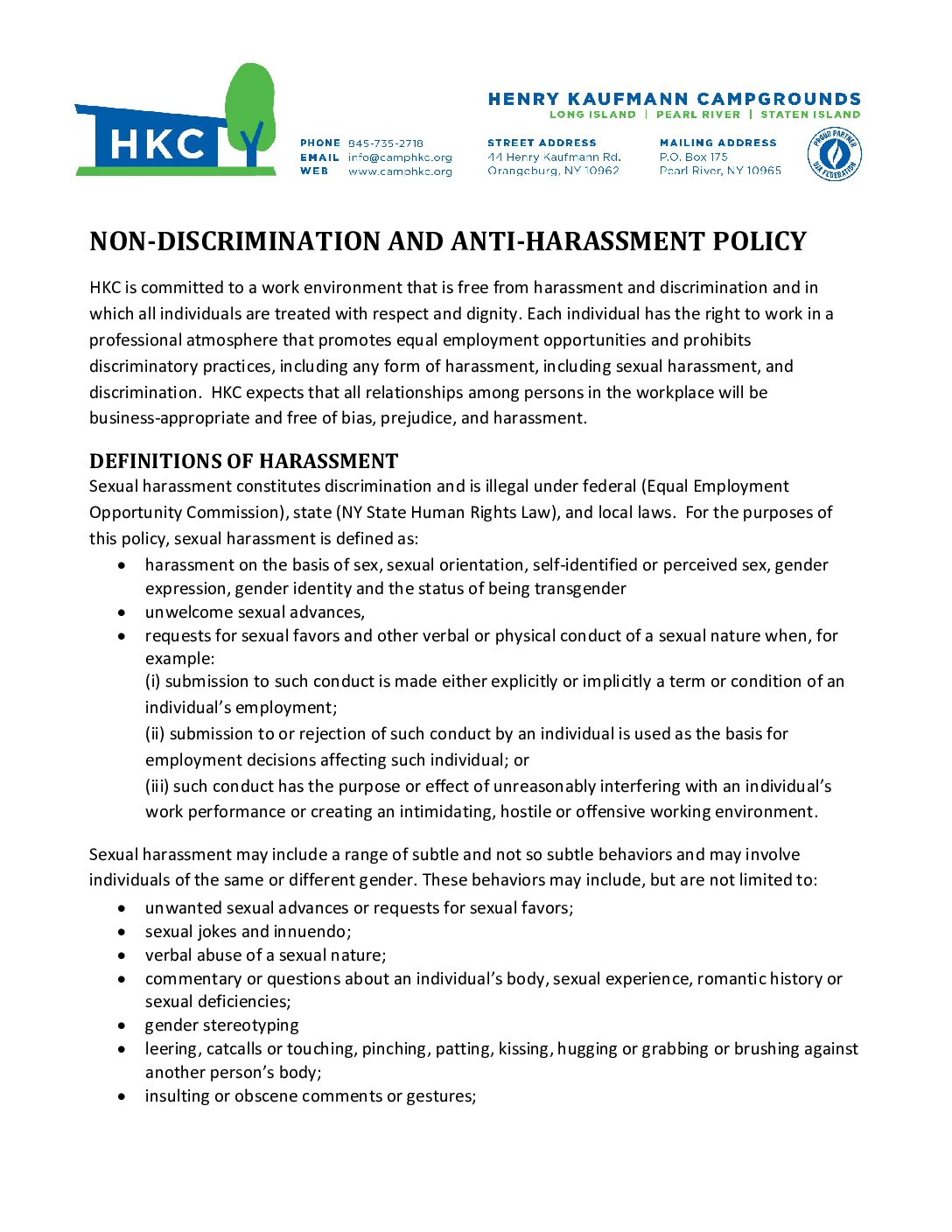 HKC

HENRY KAUFMANN CAMPGROUNDS
LONG ISLAND | PEARL RIVER | STATEN ISLAND

PHONE 845-735-2718
EMAIL info@camphkc.org
WEB www.camphkc.org

STREET ADDRESS
44 Henry Kaufmann Rd.
Orangeburg, NY 10962

MAILING ADDRESS
P.O. Box 175
Pearl River, NY 10965

PROUD PARTNER UJA FEDERATION

NON-DISCRIMINATION AND ANTI-HARASSMENT POLICY

HKC is committed to a work environment that is free from harassment and discrimination and in which all individuals are treated with respect and dignity. Each individual has the right to work in a professional atmosphere that promotes equal employment opportunities and prohibits discriminatory practices, including any form of harassment, including sexual harassment, and discrimination. HKC expects that all relationships among persons in the workplace will be business-appropriate and free of bias, prejudice, and harassment.

DEFINITIONS OF HARASSMENT
Sexual harassment constitutes discrimination and is illegal under federal (Equal Employment Opportunity Commission), state (NY State Human Rights Law), and local laws. For the purposes of this policy, sexual harassment is defined as:
• harassment on the basis of sex, sexual orientation, self-identified or perceived sex, gender expression, gender identity and the status of being transgender
• unwelcome sexual advances,
• requests for sexual favors and other verbal or physical conduct of a sexual nature when, for example:
(i) submission to such conduct is made either explicitly or implicitly a term or condition of an individual's employment;
(ii) submission to or rejection of such conduct by an individual is used as the basis for employment decisions affecting such individual; or
(iii) such conduct has the purpose or effect of unreasonably interfering with an individual's work performance or creating an intimidating, hostile or offensive working environment.

Sexual harassment may include a range of subtle and not so subtle behaviors and may involve individuals of the same or different gender. These behaviors may include, but are not limited to:
• unwanted sexual advances or requests for sexual favors;
• sexual jokes and innuendo;
• verbal abuse of a sexual nature;
• commentary or questions about an individual's body, sexual experience, romantic history or sexual deficiencies;
• gender stereotyping
• leering, catcalls or touching, pinching, patting, kissing, hugging or grabbing or brushing against another person's body;
• insulting or obscene comments or gestures;